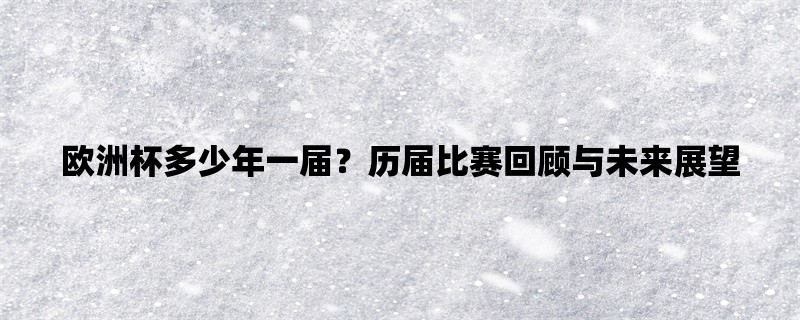 欧洲杯多少年一届？历届比赛回顾与未来展望